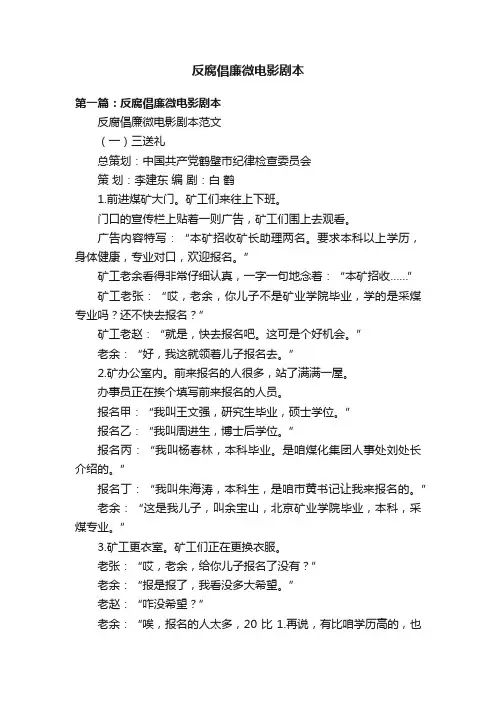 反腐倡廉微电影剧本

第一篇：反腐倡廉微电影剧本

反腐倡廉微电影剧本范文

（一）三送礼

总策划：中国共产党鹤壁市纪律检查委员会

策 划：李建东 编 剧：白 鹤

1.前进煤矿大门。矿工们来往上下班。

门口的宣传栏上贴着一则广告，矿工们围上去观看。

广告内容特写：“本矿招收矿长助理两名。要求本科以上学历，身体健康，专业对口，欢迎报名。”

矿工老余看得非常仔细认真，一字一句地念着：“本矿招收……”

矿工老张：“哎，老余，你儿子不是矿业学院毕业，学的是采煤专业吗？还不快去报名？”

矿工老赵：“就是，快去报名吧。这可是个好机会。”

老余：“好，我这就领着儿子报名去。”

2.矿办公室内。前来报名的人很多，站了满满一屋。

办事员正在挨个填写前来报名的人员。

报名甲：“我叫王文强，研究生毕业，硕士学位。”

报名乙：“我叫周进生，博士后学位。”

报名丙：“我叫杨春林，本科毕业。是咱煤化集团人事处刘处长介绍的。”

报名丁：“我叫朱海涛，本科生，是咱市黄书记让我来报名的。”

老余：“这是我儿子，叫余宝山，北京矿业学院毕业，本科，采煤专业。”

3.矿工更衣室。矿工们正在更换衣服。

老张：“哎，老余，给你儿子报名了没有？”

老余：“报是报了，我看没多大希望。”

老赵：“咋没希望？”

老余：“唉，报名的人太多，20 比 1.再说，有比咱学历高的，也